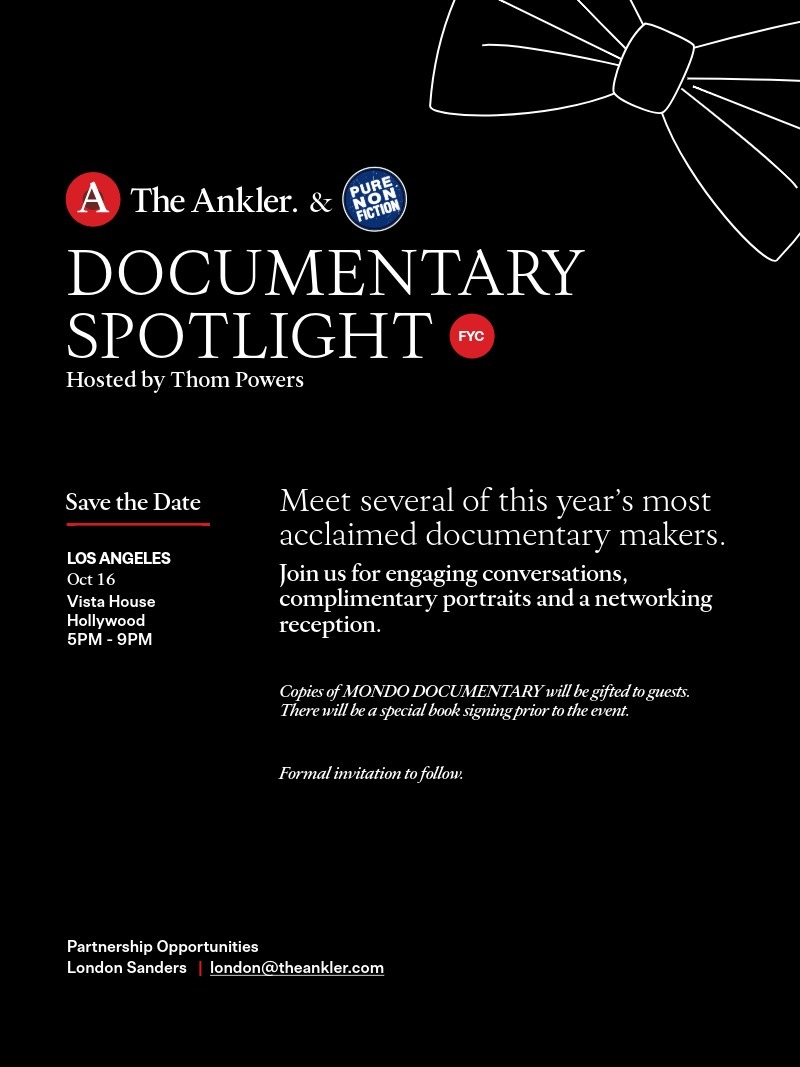 A The Ankler. & PURE NON FICTION

DOCUMENTARY SPOTLIGHT FYC

Hosted by Thom Powers

Save the Date

LOS ANGELES
Oct 16
Vista House
Hollywood
5PM - 9PM

Meet several of this year's most acclaimed documentary makers.

Join us for engaging conversations, complimentary portraits and a networking reception.

Copies of MONDO DOCUMENTARY will be gifted to guests. There will be a special book signing prior to the event.

Formal invitation to follow.

Partnership Opportunities
London Sanders | london@theankler.com